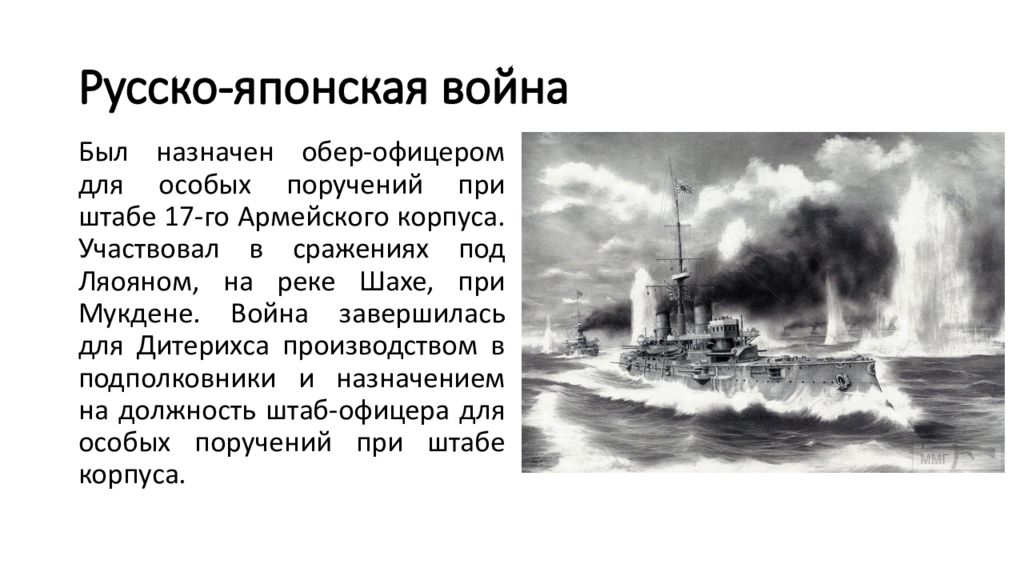 Русско-японская война

Был назначен обер-офицером для особых поручений при штабе 17-го Армейского корпуса. Участвовал в сражениях под Ляояном, на реке Шахе, при Мукдене. Война завершилась для Дитерихса производством в подполковники и назначением на должность штаб-офицера для особых поручений при штабе корпуса.

ММГ